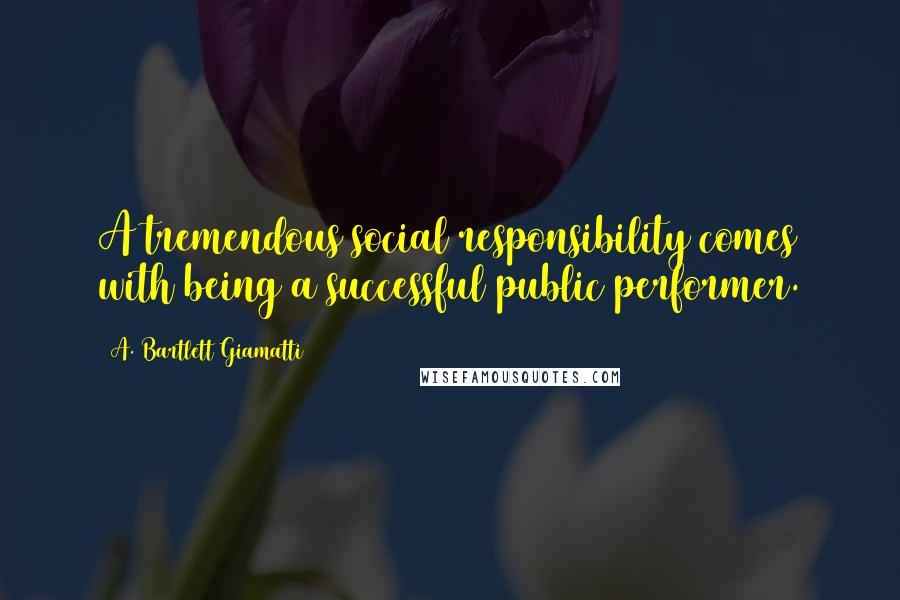 A tremendous social responsibility comes with being a successful public performer.

A. Bartlett Giamatti

WISEFAMOUSQUOTES.COM